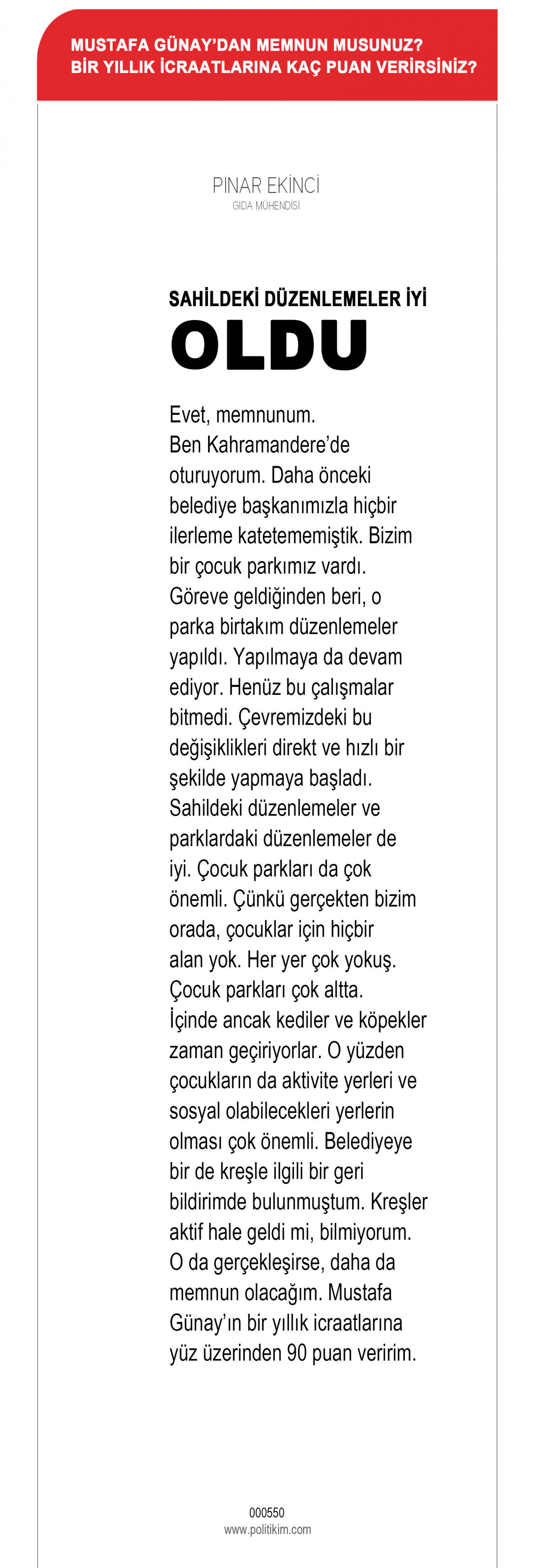 MUSTAFA GÜNAY'DAN MEMNUN MUSUNUZ?
BİR YILLIK İCRAATLARINA KAÇ PUAN VERİRSİNİZ?

PINAR EKİNCİ
GIDA MÜHENDİSİ

SAHİLDEKİ DÜZENLEMELER İYİ
OLDU

Evet, memnunum.
Ben Kahramandere'de oturuyorum. Daha önceki belediye başkanımızla hiçbir ilerleme katetememiştik. Bizim bir çocuk parkımız vardı. Göreve geldiğinden beri, o parka birtakım düzenlemeler yapıldı. Yapılmaya da devam ediyor. Henüz bu çalışmalar bitmedi. Çevremizdeki bu değişiklikleri direkt ve hızlı bir şekilde yapmaya başladı. Sahildeki düzenlemeler ve parklardaki düzenlemeler de iyi. Çocuk parkları da çok önemli. Çünkü gerçekten bizim orada, çocuklar için hiçbir alan yok. Her yer çok yokuş. Çocuk parkları çok altta. İçinde ancak kediler ve köpekler zaman geçiriyorlar. O yüzden çocukların da aktivite yerleri ve sosyal olabilecekleri yerlerin olması çok önemli. Belediyeye bir de kreşle ilgili bir geri bildirimde bulunmuştum. Kreşler aktif hale geldi mi, bilmiyorum. O da gerçekleşirse, daha da memnun olacağım. Mustafa Günay'ın bir yıllık icraatlarına yüz üzerinden 90 puan veririm.

000550
www.politikim.com